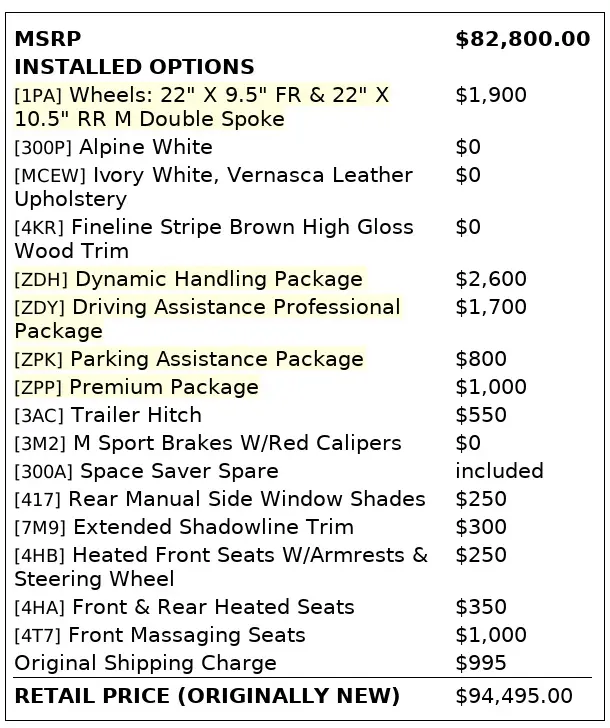 | MSRP | $82,800.00 |
|---|---|
| INSTALLED OPTIONS | |
| [1PA] Wheels: 22" X 9.5" FR & 22" X 10.5" RR M Double Spoke | $1,900 |
| [300P] Alpine White | $0 |
| [MCEW] Ivory White, Vernasca Leather Upholstery | $0 |
| [4KR] Fineline Stripe Brown High Gloss Wood Trim | $0 |
| [ZDH] Dynamic Handling Package | $2,600 |
| [ZDY] Driving Assistance Professional Package | $1,700 |
| [ZPK] Parking Assistance Package | $800 |
| [ZPP] Premium Package | $1,000 |
| [3AC] Trailer Hitch | $550 |
| [3M2] M Sport Brakes W/Red Calipers | $0 |
| [300A] Space Saver Spare | included |
| [417] Rear Manual Side Window Shades | $250 |
| [7M9] Extended Shadowline Trim | $300 |
| [4HB] Heated Front Seats W/Armrests & Steering Wheel | $250 |
| [4HA] Front & Rear Heated Seats | $350 |
| [4T7] Front Massaging Seats | $1,000 |
| Original Shipping Charge | $995 |
| RETAIL PRICE (ORIGINALLY NEW) | $94,495.00 |